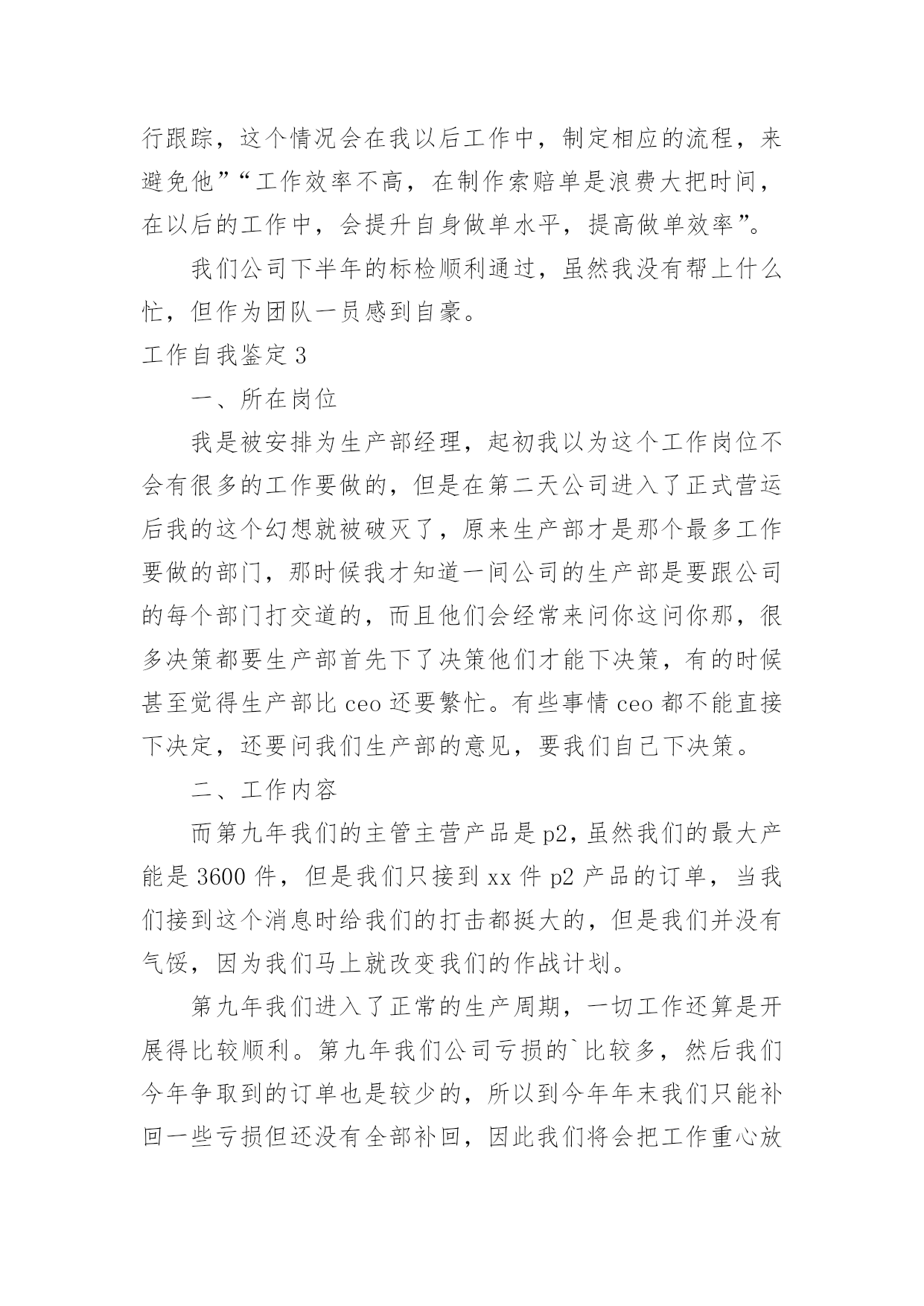 行跟踪，这个情况会在我以后工作中，制定相应的流程，来避免他”“工作效率不高，在制作索赔单是浪费大把时间，在以后的工作中，会提升自身做单水平，提高做单效率”。

我们公司下半年的标检顺利通过，虽然我没有帮上什么忙，但作为团队一员感到自豪。

工作自我鉴定 3

一、所在岗位

我是被安排为生产部经理，起初我以为这个工作岗位不会有很多的工作要做的，但是在第二天公司进入了正式营运后我的这个幻想就被破灭了，原来生产部才是那个最多工作要做的部门，那时候我才知道一间公司的生产部是要跟公司的每个部门打交道的，而且他们会经常来问你这问你那，很多决策都要生产部首先下了决策他们才能下决策，有的时候甚至觉得生产部比 ceo 还要繁忙。有些事情 ceo 都不能直接下决定，还要问我们生产部的意见，要我们自己下决策。

二、工作内容

而第九年我们的主管主营产品是 p2，虽然我们的最大产能是 3600 件，但是我们只接到 xx 件 p2 产品的订单，当我们接到这个消息时给我们的打击都挺大的，但是我们并没有气馁，因为我们马上就改变我们的作战计划。

第九年我们进入了正常的生产周期，一切工作还算是开展得比较顺利。第九年我们公司亏损的`比较多，然后我们今年争取到的订单也是较少的，所以到今年年末我们只能补回一些亏损但还没有全部补回，因此我们将会把工作重心放